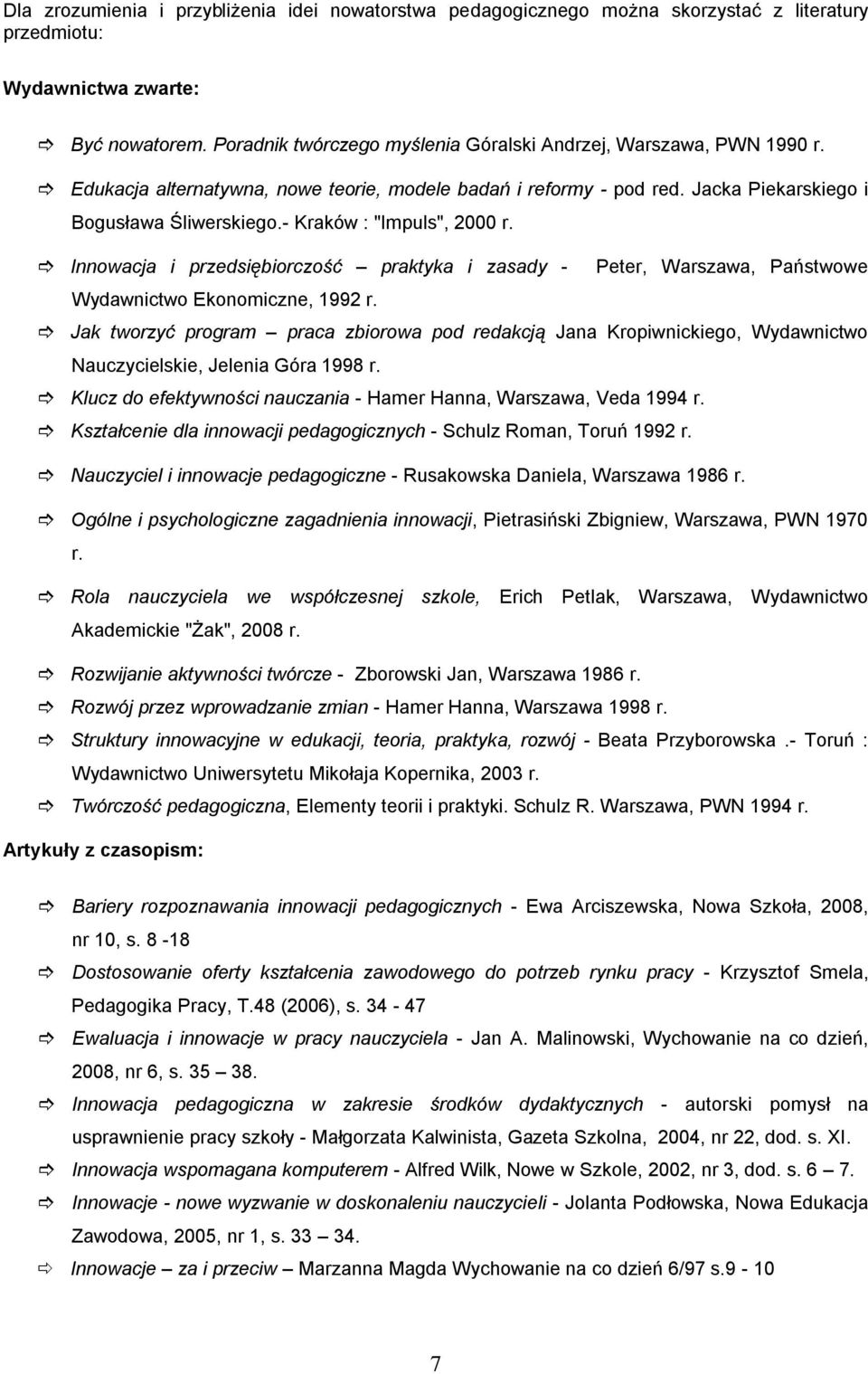 Dla zrozumienia i przybliżenia idei nowatorstwa pedagogicznego można skorzystać z literatury przedmiotu:

Wydawnictwa zwarte:

⇨ Być nowatorem. Poradnik twórczego myślenia Góralski Andrzej, Warszawa, PWN 1990 r.
⇨ Edukacja alternatywna, nowe teorie, modele badań i reformy - pod red. Jacka Piekarskiego i Bogusława Śliwerskiego.- Kraków : "Impuls", 2000 r.
⇨ Innowacja i przedsiębiorczość – praktyka i zasady - Peter, Warszawa, Państwowe Wydawnictwo Ekonomiczne, 1992 r.
⇨ Jak tworzyć program – praca zbiorowa pod redakcją Jana Kropiwnickiego, Wydawnictwo Nauczycielskie, Jelenia Góra 1998 r.
⇨ Klucz do efektywności nauczania - Hamer Hanna, Warszawa, Veda 1994 r.
⇨ Kształcenie dla innowacji pedagogicznych - Schulz Roman, Toruń 1992 r.
⇨ Nauczyciel i innowacje pedagogiczne - Rusakowska Daniela, Warszawa 1986 r.
⇨ Ogólne i psychologiczne zagadnienia innowacji, Pietrasiński Zbigniew, Warszawa, PWN 1970 r.
⇨ Rola nauczyciela we współczesnej szkole, Erich Petlak, Warszawa, Wydawnictwo Akademickie "Żak", 2008 r.
⇨ Rozwijanie aktywności twórcze - Zborowski Jan, Warszawa 1986 r.
⇨ Rozwój przez wprowadzanie zmian - Hamer Hanna, Warszawa 1998 r.
⇨ Struktury innowacyjne w edukacji, teoria, praktyka, rozwój - Beata Przyborowska .- Toruń : Wydawnictwo Uniwersytetu Mikołaja Kopernika, 2003 r.
⇨ Twórczość pedagogiczna, Elementy teorii i praktyki. Schulz R. Warszawa, PWN 1994 r.

Artykuły z czasopism:

⇨ Bariery rozpoznawania innowacji pedagogicznych - Ewa Arciszewska, Nowa Szkoła, 2008, nr 10, s. 8 -18
⇨ Dostosowanie oferty kształcenia zawodowego do potrzeb rynku pracy - Krzysztof Smela, Pedagogika Pracy, T.48 (2006), s. 34 - 47
⇨ Ewaluacja i innowacje w pracy nauczyciela - Jan A. Malinowski, Wychowanie na co dzień, 2008, nr 6, s. 35 – 38.
⇨ Innowacja pedagogiczna w zakresie środków dydaktycznych - autorski pomysł na usprawnienie pracy szkoły - Małgorzata Kalwinista, Gazeta Szkolna, 2004, nr 22, dod. s. XI.
⇨ Innowacja wspomagana komputerem - Alfred Wilk, Nowe w Szkole, 2002, nr 3, dod. s. 6 – 7.
⇨ Innowacje - nowe wyzwanie w doskonaleniu nauczycieli - Jolanta Podłowska, Nowa Edukacja Zawodowa, 2005, nr 1, s. 33 – 34.
⇨ Innowacje – za i przeciw – Marzanna Magda Wychowanie na co dzień 6/97 s.9 - 10

7